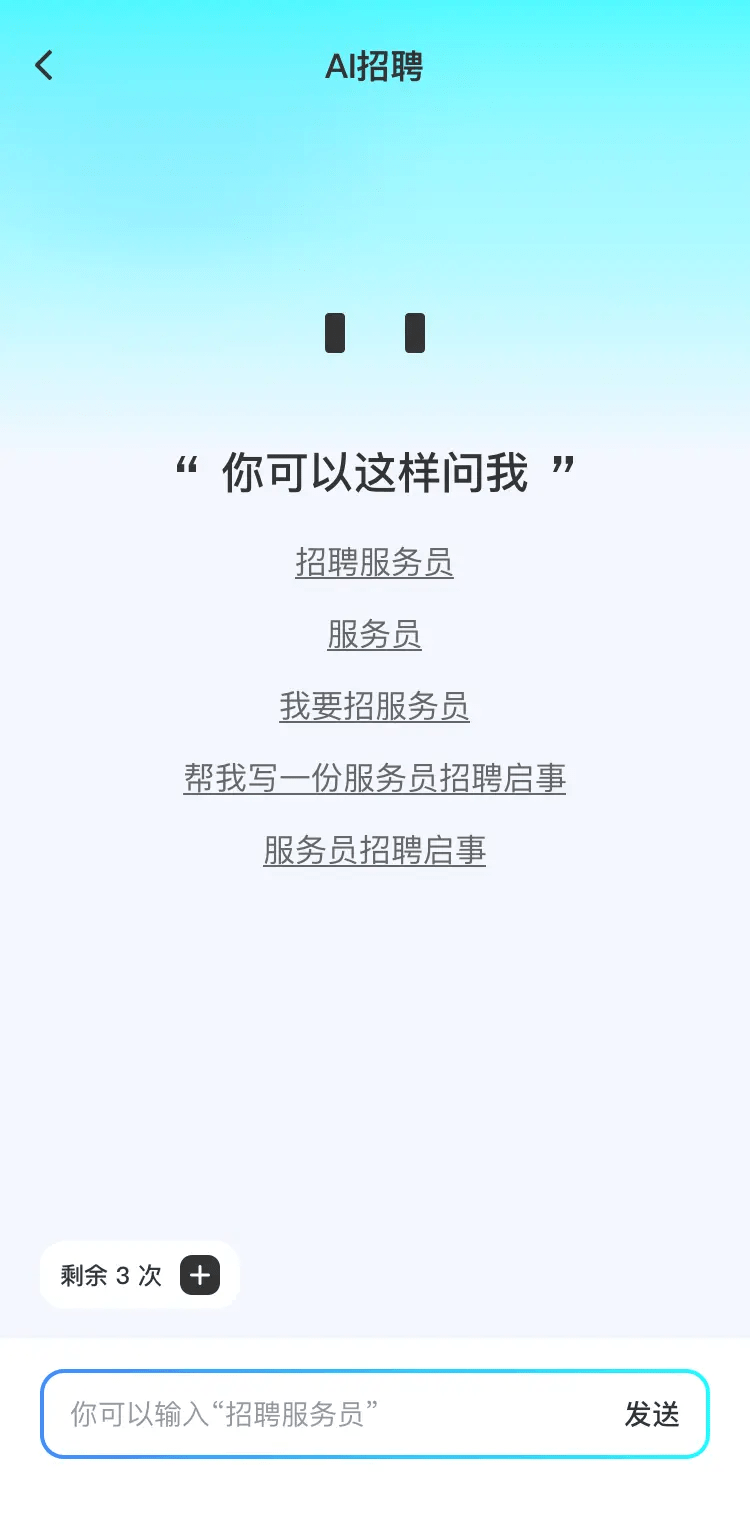 AI招聘

“ 你可以这样问我 ”

招聘服务员

服务员

我要招服务员

帮我写一份服务员招聘启事

服务员招聘启事

剩余 3 次

你可以输入“招聘服务员”

发送